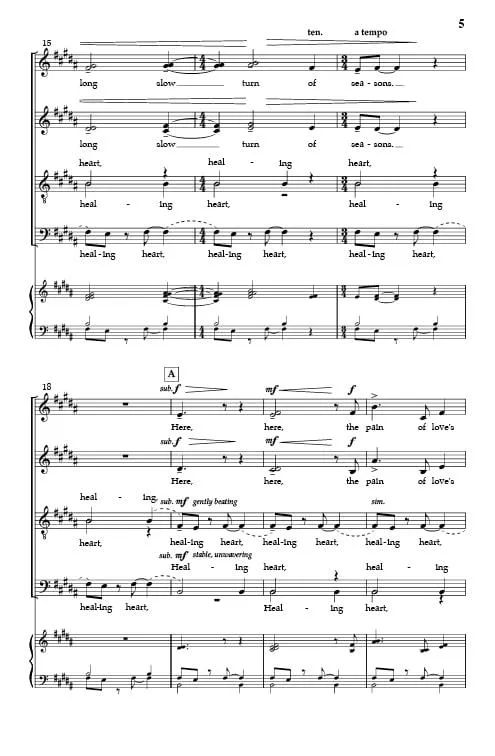 5

15

ten. a tempo

long slow turn of sea - sons.

long slow turn of sea - sons.

heart, heal - ing heart,

heal - ing heart, heal - ing

heal-ing heart, heal-ing heart, heal-ing heart,

18

A

sub. f mf f

Here, here, the pain of love's

sub. f mf f

Here, here, the pain of love's

heal - ing

sub. mf gently beating sim.

heart, heal-ing heart, heal-ing heart, heal-ing heart,

sub. mf stable, unwavering

Heal - ing heart, heal - ing

heal-ing heart, Heal - ing heart,